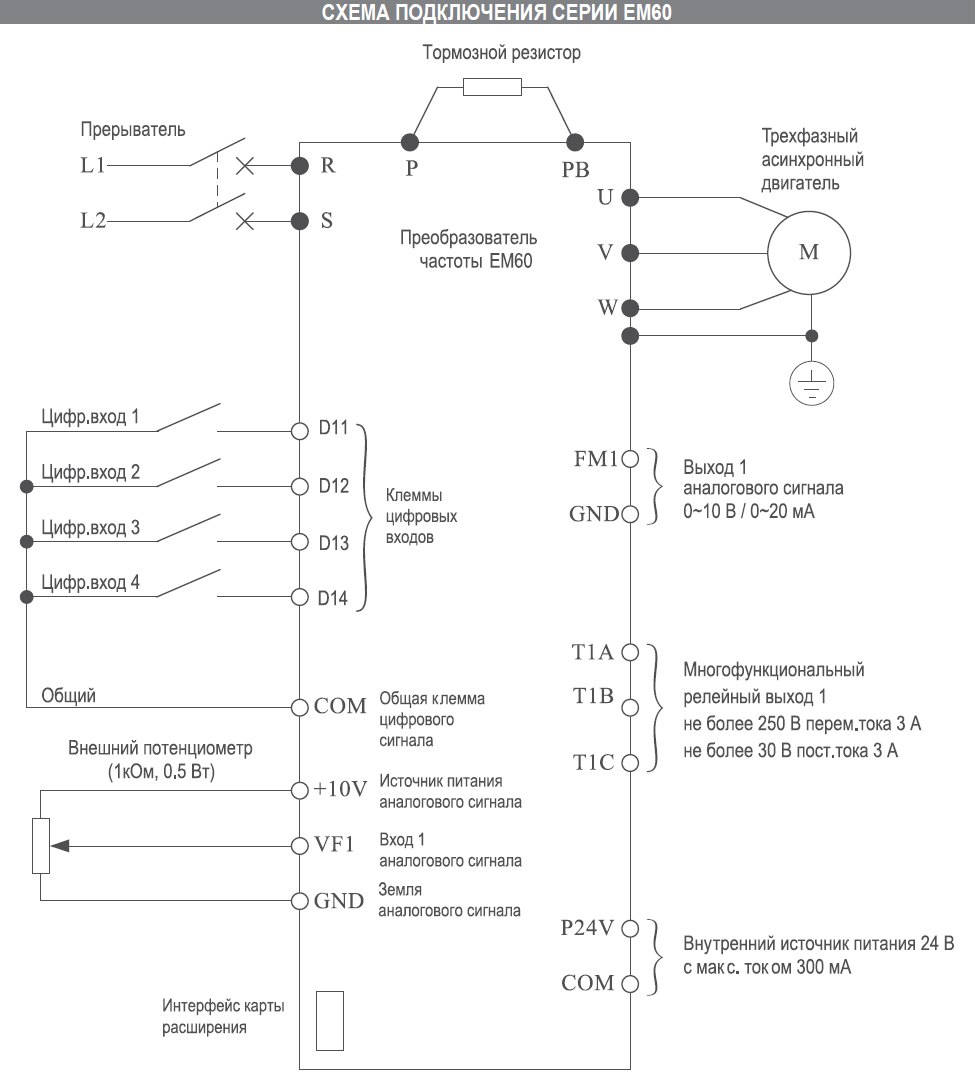 СХЕМА ПОДКЛЮЧЕНИЯ СЕРИИ EM60

Тормозной резистор

Прерыватель

L1

L2

R

S

P

PB

Преобразователь частоты EM60

Трехфазный асинхронный двигатель

U

V

W

M

Цифр.вход 1

Цифр.вход 2

Цифр.вход 3

Цифр.вход 4

D11

D12

D13

D14

Клеммы цифровых входов

Общий

COM

Общая клемма цифрового сигнала

Внешний потенциометр (1кОм, 0.5 Вт)

+10V

Источник питания аналогового сигнала

VF1

Вход 1 аналогового сигнала

GND

Земля аналогового сигнала

Интерфейс карты расширения

FM1

GND

Выход 1 аналогового сигнала 0~10 В / 0~20 мА

T1A

T1B

T1C

Многофункциональный релейный выход 1 не более 250 В перем.тока 3 А не более 30 В пост.тока 3 А

P24V

COM

Внутренний источник питания 24 В с макс. током 300 мА